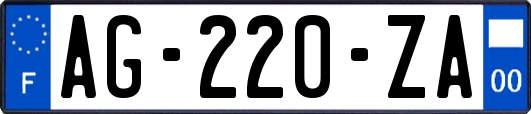 F
AG-220-ZA
00